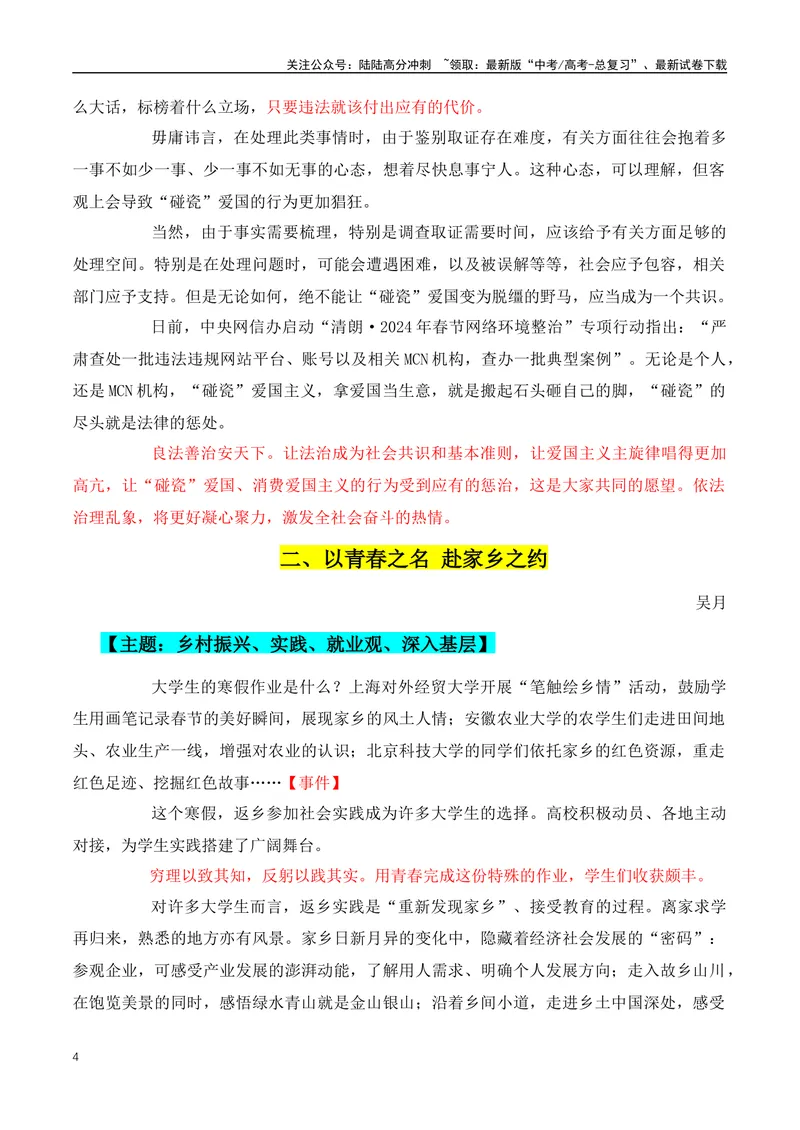 关注公众号：陆陆高分冲刺 ~领取：最新版“中考/高考-总复习”、最新试卷下载

么大话，标榜着什么立场，只要违法就该付出应有的代价。

毋庸讳言，在处理此类事情时，由于鉴别取证存在难度，有关方面往往会抱着多一事不如少一事、少一事不如无事的心态，想着尽快息事宁人。这种心态，可以理解，但客观上会导致“碰瓷”爱国的行为更加猖狂。

当然，由于事实需要梳理，特别是调查取证需要时间，应该给予有关方面足够的处理空间。特别是在处理问题时，可能会遭遇困难，以及被误解等等，社会应予包容，相关部门应予支持。但是无论如何，绝不能让“碰瓷”爱国变为脱缰的野马，应当成为一个共识。

日前，中央网信办启动“清朗·2024年春节网络环境整治”专项行动指出：“严肃查处一批违法违规网站平台、账号以及相关MCN机构，查办一批典型案例”。无论是个人，还是MCN机构，“碰瓷”爱国主义，拿爱国当生意，就是搬起石头砸自己的脚，“碰瓷”的尽头就是法律的惩处。

良法善治安天下。让法治成为社会共识和基本准则，让爱国主义主旋律唱得更加高亢，让“碰瓷”爱国、消费爱国主义的行为受到应有的惩治，这是大家共同的愿望。依法治理乱象，将更好凝心聚力，激发全社会奋斗的热情。

二、以青春之名 赴家乡之约

吴月

【主题：乡村振兴、实践、就业观、深入基层】

大学生的寒假作业是什么？上海对外经贸大学开展“笔触绘乡情”活动，鼓励学生用画笔记录春节的美好瞬间，展现家乡的风土人情；安徽农业大学的农学生们走进田间地头、农业生产一线，增强对农业的认识；北京科技大学的同学们依托家乡的红色资源，重走红色足迹、挖掘红色故事……【事件】

这个寒假，返乡参加社会实践成为许多大学生的选择。高校积极动员、各地主动对接，为学生实践搭建了广阔舞台。

穷理以致其知，反躬以践其实。用青春完成这份特殊的作业，学生们收获颇丰。

对许多大学生而言，返乡实践是“重新发现家乡”、接受教育的过程。离家求学再归来，熟悉的地方亦有风景。家乡日新月异的变化中，隐藏着经济社会发展的“密码”：参观企业，可感受产业发展的澎湃动能，了解用人需求、明确个人发展方向；走入故乡山川，在饱览美景的同时，感悟绿水青山就是金山银山；沿着乡间小道，走进乡土中国深处，感受

4